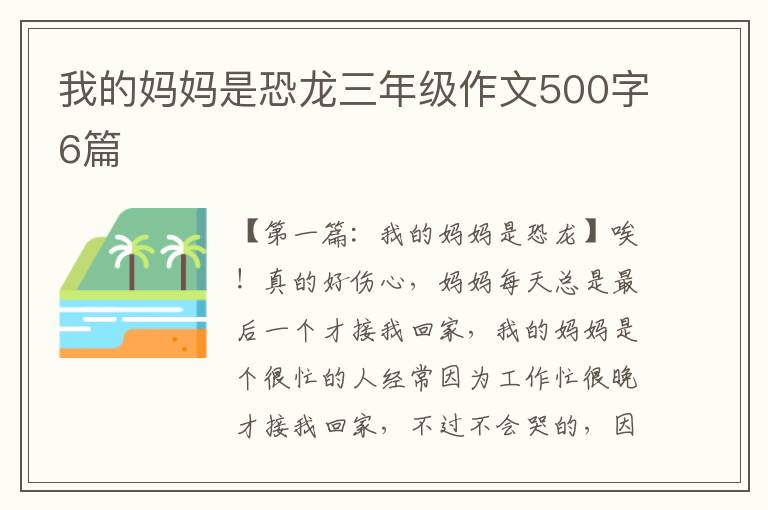 我的妈妈是恐龙三年级作文500字6篇

【第一篇：我的妈妈是恐龙】唉！真的好伤心，妈妈每天总是最后一个才接我回家，我的妈妈是个很忙的人经常因为工作忙很晚才接我回家，不过不会哭的，因